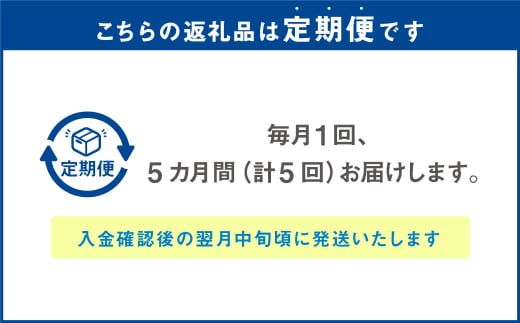 こちらの返礼品は定期便です

定期便

毎月1回、
5カ月間（計5回）お届けします。

入金確認後の翌月中旬頃に発送いたします